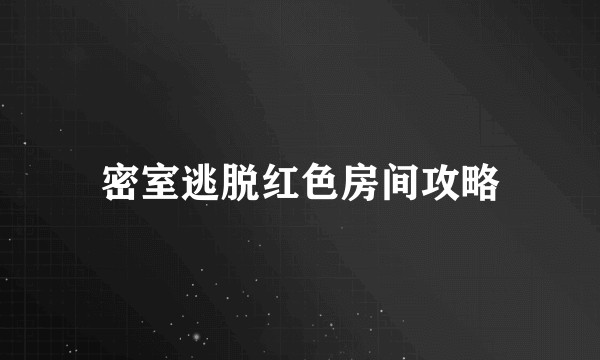 密室逃脱红色房间攻略